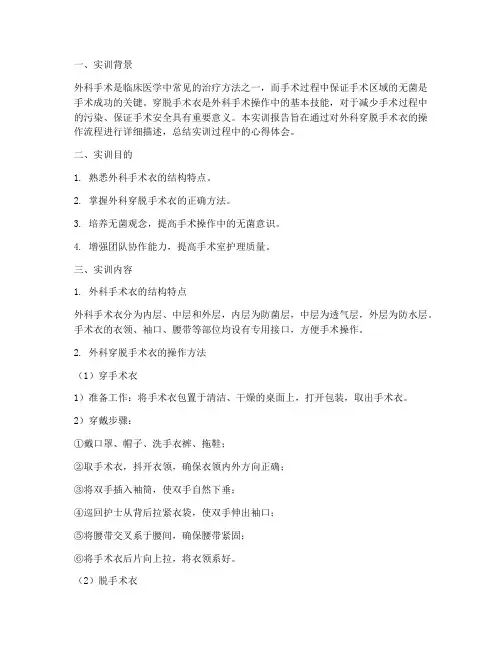 一、实训背景

外科手术是临床医学中常见的治疗方法之一，而手术过程中保证手术区域的无菌是手术成功的关键。穿脱手术衣是外科手术操作中的基本技能，对于减少手术过程中的污染、保证手术安全具有重要意义。本实训报告旨在通过对外科穿脱手术衣的操作流程进行详细描述，总结实训过程中的心得体会。

二、实训目的

1. 熟悉外科手术衣的结构特点。

2. 掌握外科穿脱手术衣的正确方法。

3. 培养无菌观念，提高手术操作中的无菌意识。

4. 增强团队协作能力，提高手术室护理质量。

三、实训内容

1. 外科手术衣的结构特点

外科手术衣分为内层、中层和外层，内层为防菌层，中层为透气层，外层为防水层。手术衣的衣领、袖口、腰带等部位均设有专用接口，方便手术操作。

2. 外科穿脱手术衣的操作方法

（1）穿手术衣

1）准备工作：将手术衣包置于清洁、干燥的桌面上，打开包装，取出手术衣。

2）穿戴步骤：

①戴口罩、帽子、洗手衣裤、拖鞋；

②取手术衣，抖开衣领，确保衣领内外方向正确；

③将双手插入袖筒，使双手自然下垂；

④巡回护士从背后拉紧衣袋，使双手伸出袖口；

⑤将腰带交叉系于腰间，确保腰带紧固；

⑥将手术衣后片向上拉，将衣领系好。

（2）脱手术衣